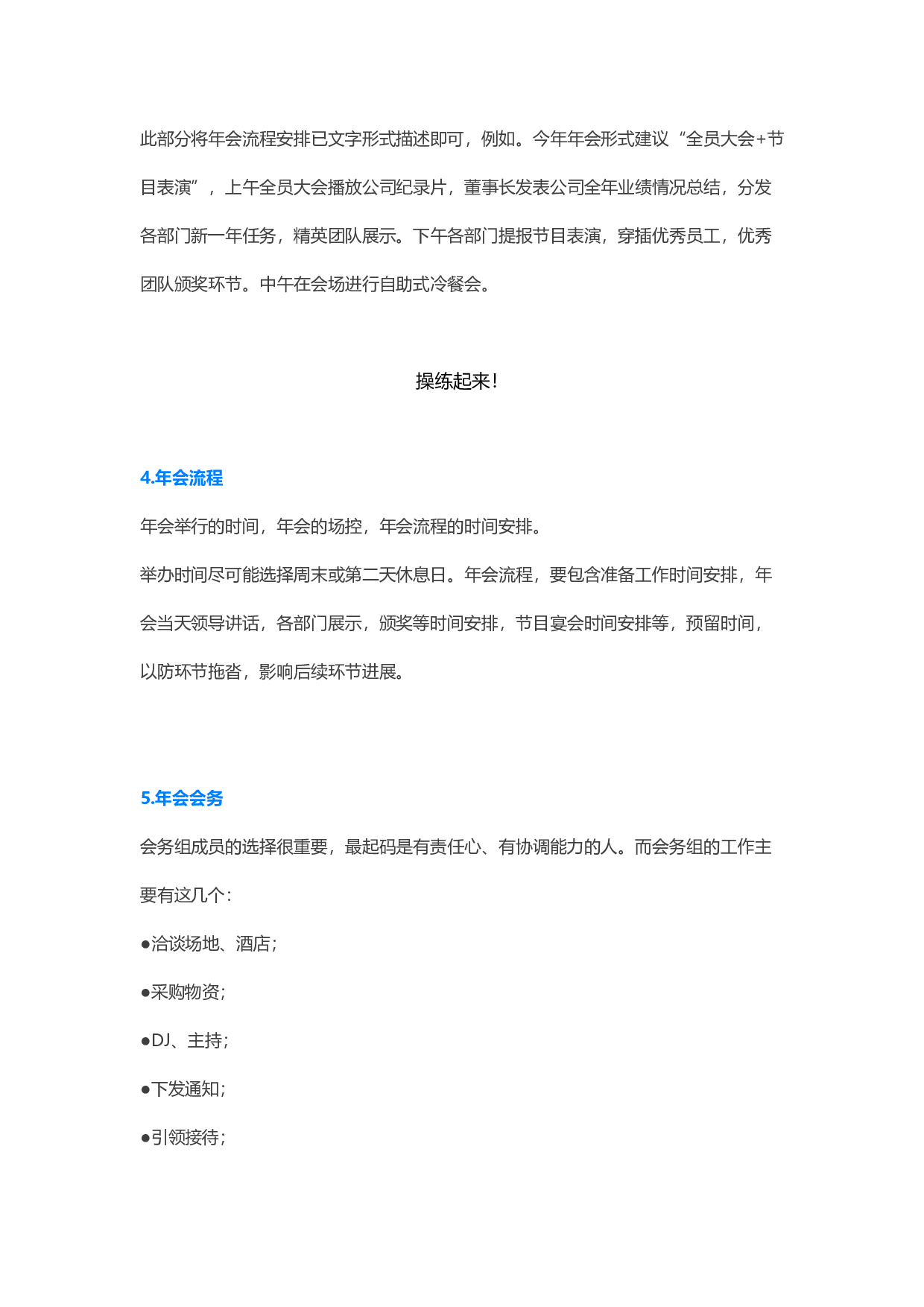 此部分将年会流程安排已文字形式描述即可，例如。今年年会形式建议“全员大会+节目表演”，上午全员大会播放公司纪录片，董事长发表公司全年业绩情况总结，分发各部门新一年任务，精英团队展示。下午各部门提报节目表演，穿插优秀员工，优秀团队颁奖环节。中午在会场进行自助式冷餐会。

操练起来！

4.年会流程

年会举行的时间，年会的场控，年会流程的时间安排。

举办时间尽可能选择周末或第二天休息日。年会流程，要包含准备工作时间安排，年会当天领导讲话，各部门展示，颁奖等时间安排，节目宴会时间安排等，预留时间，以防环节拖沓，影响后续环节进展。

5.年会会务

会务组成员的选择很重要，最起码是有责任心、有协调能力的人。而会务组的工作主要有这几个：

●洽谈场地、酒店；

●采购物资；

●DJ、主持；

●下发通知；

●引领接待；